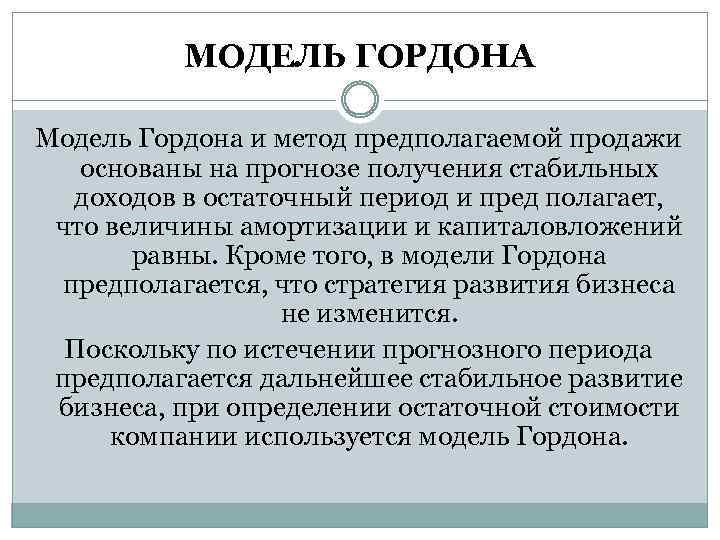 МОДЕЛЬ ГОРДОНА

Модель Гордона и метод предполагаемой продажи основаны на прогнозе получения стабильных доходов в остаточный период и пред полагает, что величины амортизации и капиталовложений равны. Кроме того, в модели Гордона предполагается, что стратегия развития бизнеса не изменится.

Поскольку по истечении прогнозного периода предполагается дальнейшее стабильное развитие бизнеса, при определении остаточной стоимости компании используется модель Гордона.